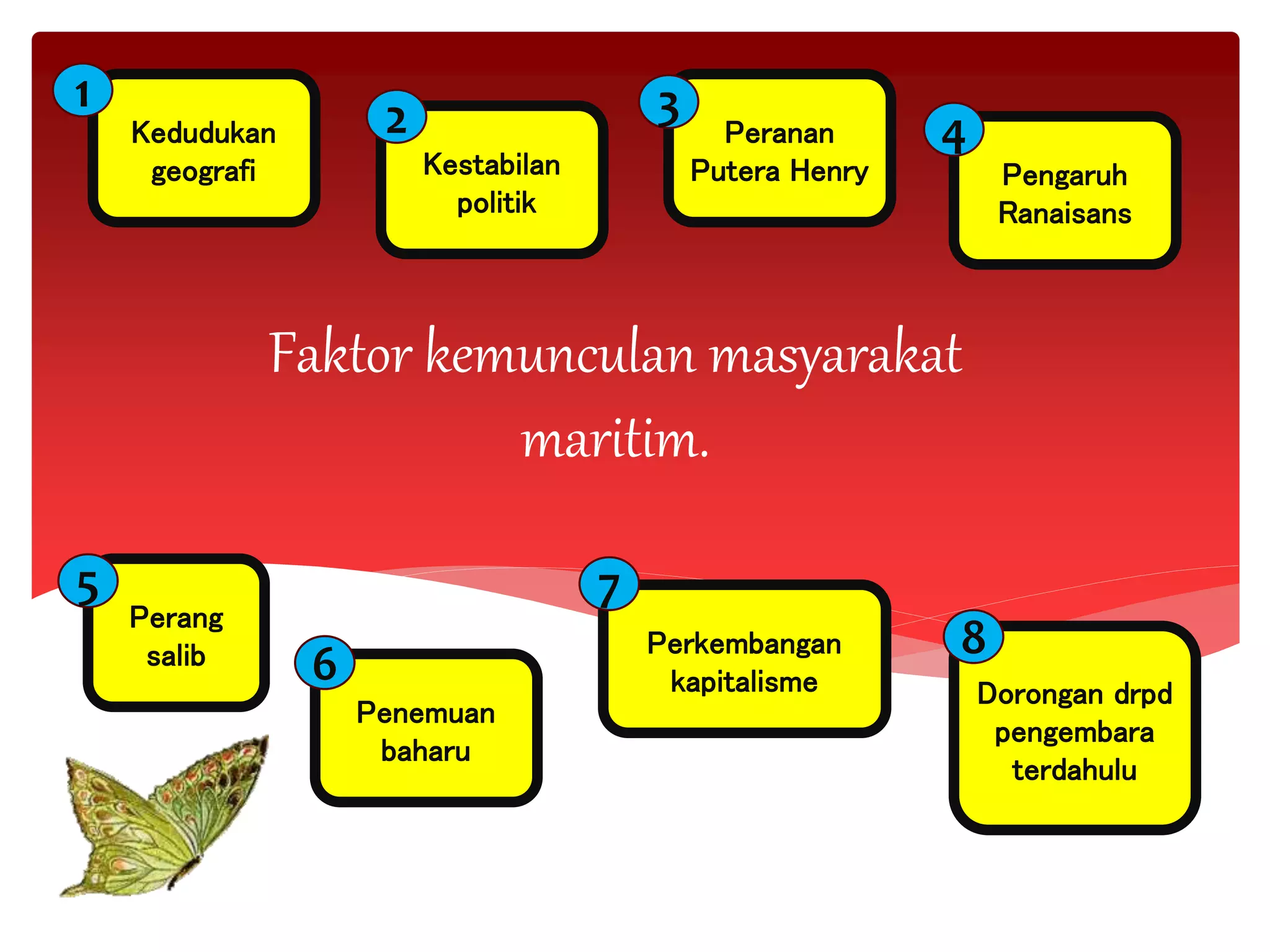 1
Kedudukan geografi

2
Kestabilan politik

3
Peranan Putera Henry

4
Pengaruh Ranaisans

Faktor kemunculan masyarakat maritim.

5
Perang salib

6
Penemuan baharu

7
Perkembangan kapitalisme

8
Dorongan drpd pengembara terdahulu